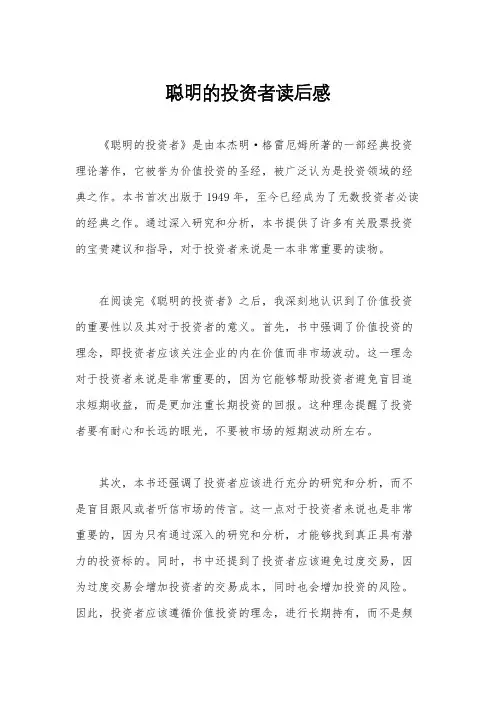 聪明的投资者读后感

《聪明的投资者》是由本杰明·格雷厄姆所著的一部经典投资理论著作，它被誉为价值投资的圣经，被广泛认为是投资领域的经典之作。本书首次出版于1949年，至今已经成为了无数投资者必读的经典之作。通过深入研究和分析，本书提供了许多有关股票投资的宝贵建议和指导，对于投资者来说是一本非常重要的读物。

在阅读完《聪明的投资者》之后，我深刻地认识到了价值投资的重要性以及其对于投资者的意义。首先，书中强调了价值投资的理念，即投资者应该关注企业的内在价值而非市场波动。这一理念对于投资者来说是非常重要的，因为它能够帮助投资者避免盲目追求短期收益，而是更加注重长期投资的回报。这种理念提醒了投资者要有耐心和长远的眼光，不要被市场的短期波动所左右。

其次，本书还强调了投资者应该进行充分的研究和分析，而不是盲目跟风或者听信市场的传言。这一点对于投资者来说也是非常重要的，因为只有通过深入的研究和分析，才能够找到真正具有潜力的投资标的。同时，书中还提到了投资者应该避免过度交易，因为过度交易会增加投资者的交易成本，同时也会增加投资的风险。因此，投资者应该遵循价值投资的理念，进行长期持有，而不是频